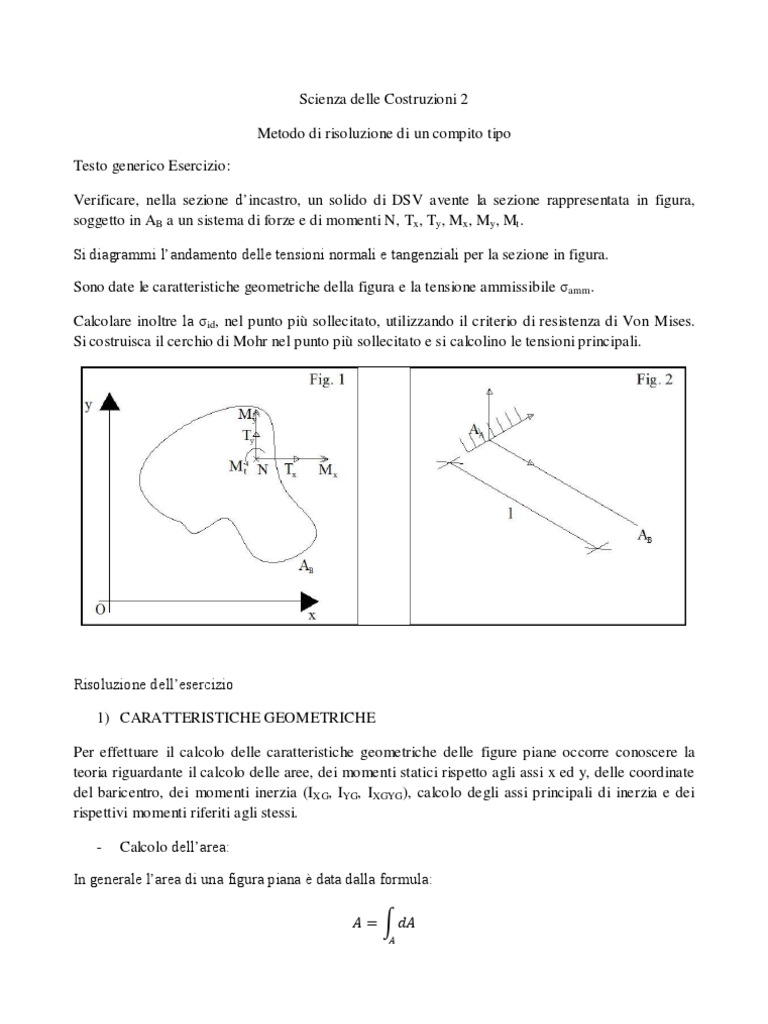 Scienza delle Costruzioni 2

Metodo di risoluzione di un compito tipo

Testo generico Esercizio:

Verificare, nella sezione d'incastro, un solido di DSV avente la sezione rappresentata in figura, soggetto in $A_B$ a un sistema di forze e di momenti N, $T_x$, $T_y$, $M_x$, $M_y$, $M_t$.

Si diagrammi l'andamento delle tensioni normali e tangenziali per la sezione in figura.

Sono date le caratteristiche geometriche della figura e la tensione ammissibile $\sigma_{amm}$.

Calcolare inoltre la $\sigma_{id}$, nel punto più sollecitato, utilizzando il criterio di resistenza di Von Mises. Si costruisca il cerchio di Mohr nel punto più sollecitato e si calcolino le tensioni principali.

Fig. 1

y

$M_y$

$T_y$

$M_t$ N $T_x$ $M_x$

$A_B$

O

x

Fig. 2

$A_A$

l

$A_B$

Risoluzione dell'esercizio

1) CARATTERISTICHE GEOMETRICHE

Per effettuare il calcolo delle caratteristiche geometriche delle figure piane occorre conoscere la teoria riguardante il calcolo delle aree, dei momenti statici rispetto agli assi x ed y, delle coordinate del baricentro, dei momenti inerzia ($I_{XG}$, $I_{YG}$, $I_{XGYG}$), calcolo degli assi principali di inerzia e dei rispettivi momenti riferiti agli stessi.

- Calcolo dell'area:

In generale l'area di una figura piana è data dalla formula:

$A = \int_A dA$